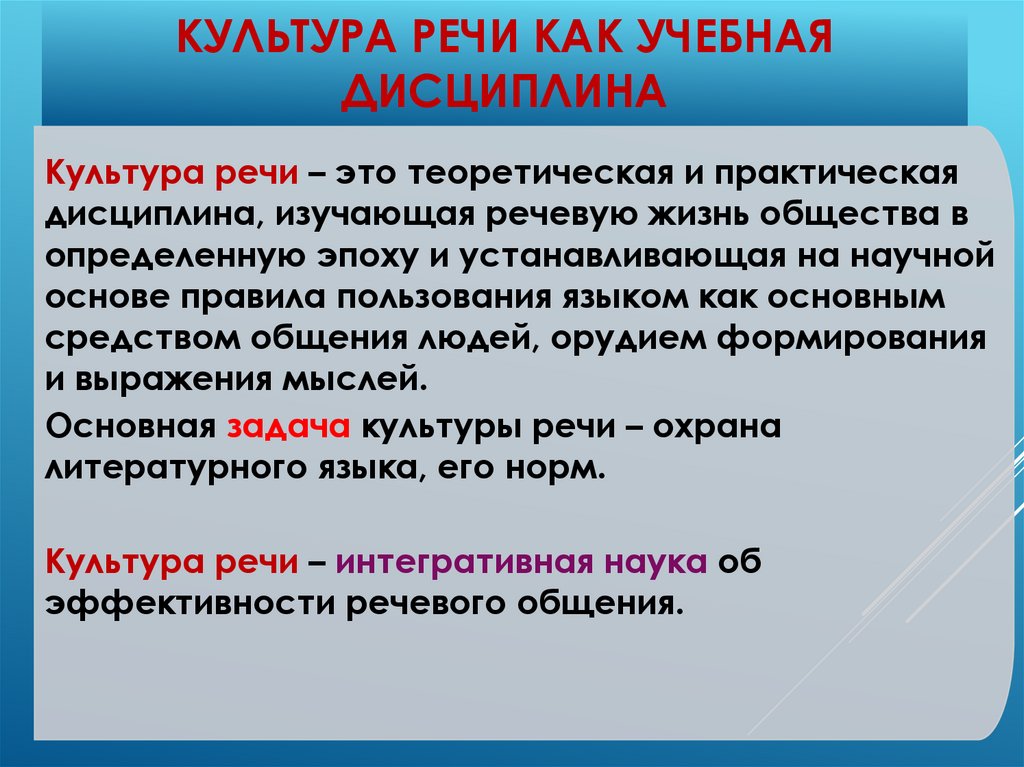 КУЛЬТУРА РЕЧИ КАК УЧЕБНАЯ ДИСЦИПЛИНА

Культура речи – это теоретическая и практическая дисциплина, изучающая речевую жизнь общества в определенную эпоху и устанавливающая на научной основе правила пользования языком как основным средством общения людей, орудием формирования и выражения мыслей.

Основная задача культуры речи – охрана литературного языка, его норм.

Культура речи – интегративная наука об эффективности речевого общения.